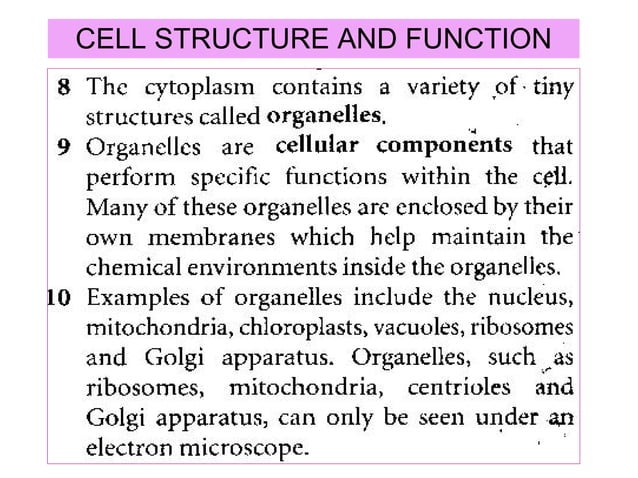 CELL STRUCTURE AND FUNCTION

8 The cytoplasm contains a variety of tiny structures called organelles.

9 Organelles are cellular components that perform specific functions within the cell. Many of these organelles are enclosed by their own membranes which help maintain the chemical environments inside the organelles.

10 Examples of organelles include the nucleus, mitochondria, chloroplasts, vacuoles, ribosomes and Golgi apparatus. Organelles, such as ribosomes, mitochondria, centrioles and Golgi apparatus, can only be seen under an electron microscope.